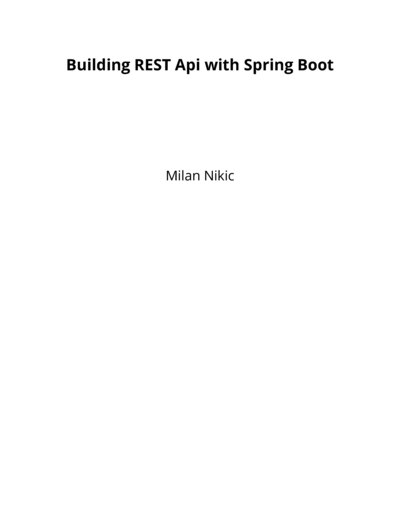 Building REST Api with Spring Boot

Milan Nikic